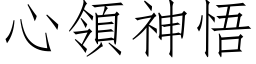 心領神悟